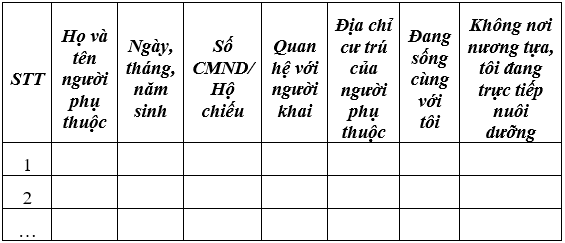 | STT | Họ và tên người phụ thuộc | Ngày, tháng, năm sinh | Số CMND/ Hộ chiếu | Quan hệ với người khai | Địa chỉ cư trú của người phụ thuộc | Đang sống cùng với tôi | Không nơi nương tựa, tôi đang trực tiếp nuôi dưỡng |
|---|---|---|---|---|---|---|---|
| 1 | | | | | | | |
| 2 | | | | | | | |
| … | | | | | | | |